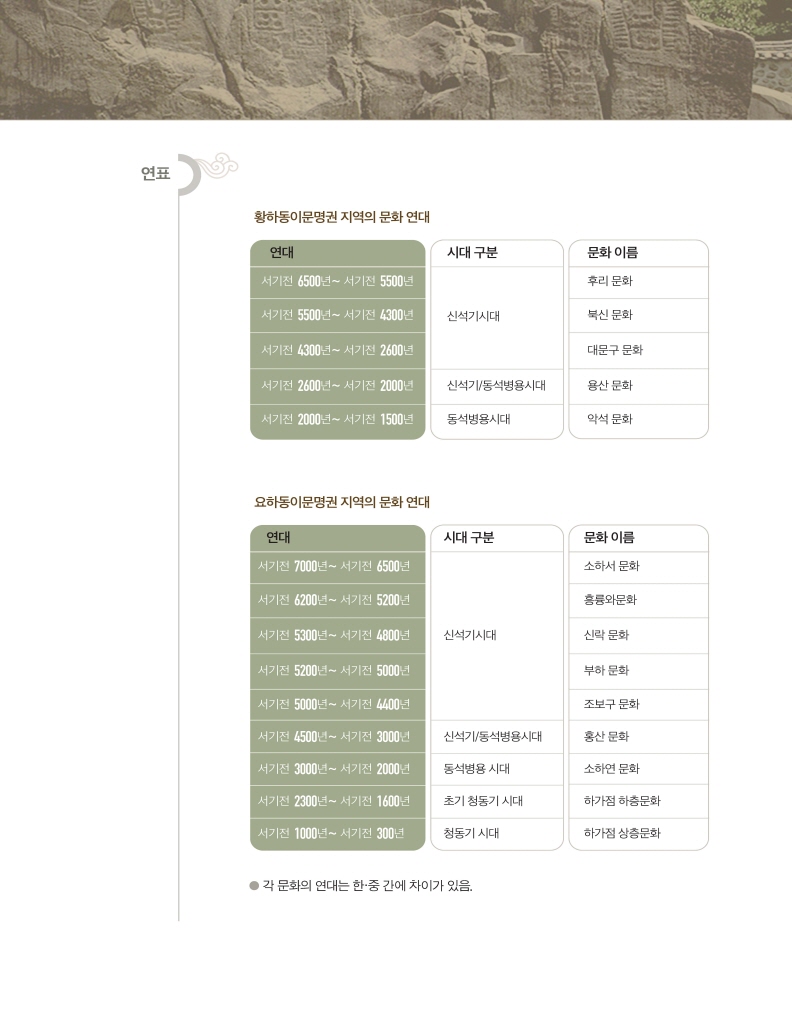 연표

황하동이문명권 지역의 문화 연대

| 연대 | 시대 구분 | 문화 이름 |
|---|---|---|
| 서기전 6500년~ 서기전 5500년 | 신석기시대 | 후리 문화 |
| 서기전 5500년~ 서기전 4300년 | 신석기시대 | 북신 문화 |
| 서기전 4300년~ 서기전 2600년 | 신석기시대 | 대문구 문화 |
| 서기전 2600년~ 서기전 2000년 | 신석기/동석병용시대 | 용산 문화 |
| 서기전 2000년~ 서기전 1500년 | 동석병용시대 | 악석 문화 |

요하동이문명권 지역의 문화 연대

| 연대 | 시대 구분 | 문화 이름 |
|---|---|---|
| 서기전 7000년~ 서기전 6500년 | 신석기시대 | 소하서 문화 |
| 서기전 6200년~ 서기전 5200년 | 신석기시대 | 흥륭와문화 |
| 서기전 5300년~ 서기전 4800년 | 신석기시대 | 신락 문화 |
| 서기전 5200년~ 서기전 5000년 | 신석기시대 | 부하 문화 |
| 서기전 5000년~ 서기전 4400년 | 신석기시대 | 조보구 문화 |
| 서기전 4500년~ 서기전 3000년 | 신석기/동석병용시대 | 홍산 문화 |
| 서기전 3000년~ 서기전 2000년 | 동석병용 시대 | 소하연 문화 |
| 서기전 2300년~ 서기전 1600년 | 초기 청동기 시대 | 하가점 하층문화 |
| 서기전 1000년~ 서기전 300년 | 청동기 시대 | 하가점 상층문화 |

● 각 문화의 연대는 한·중 간에 차이가 있음.